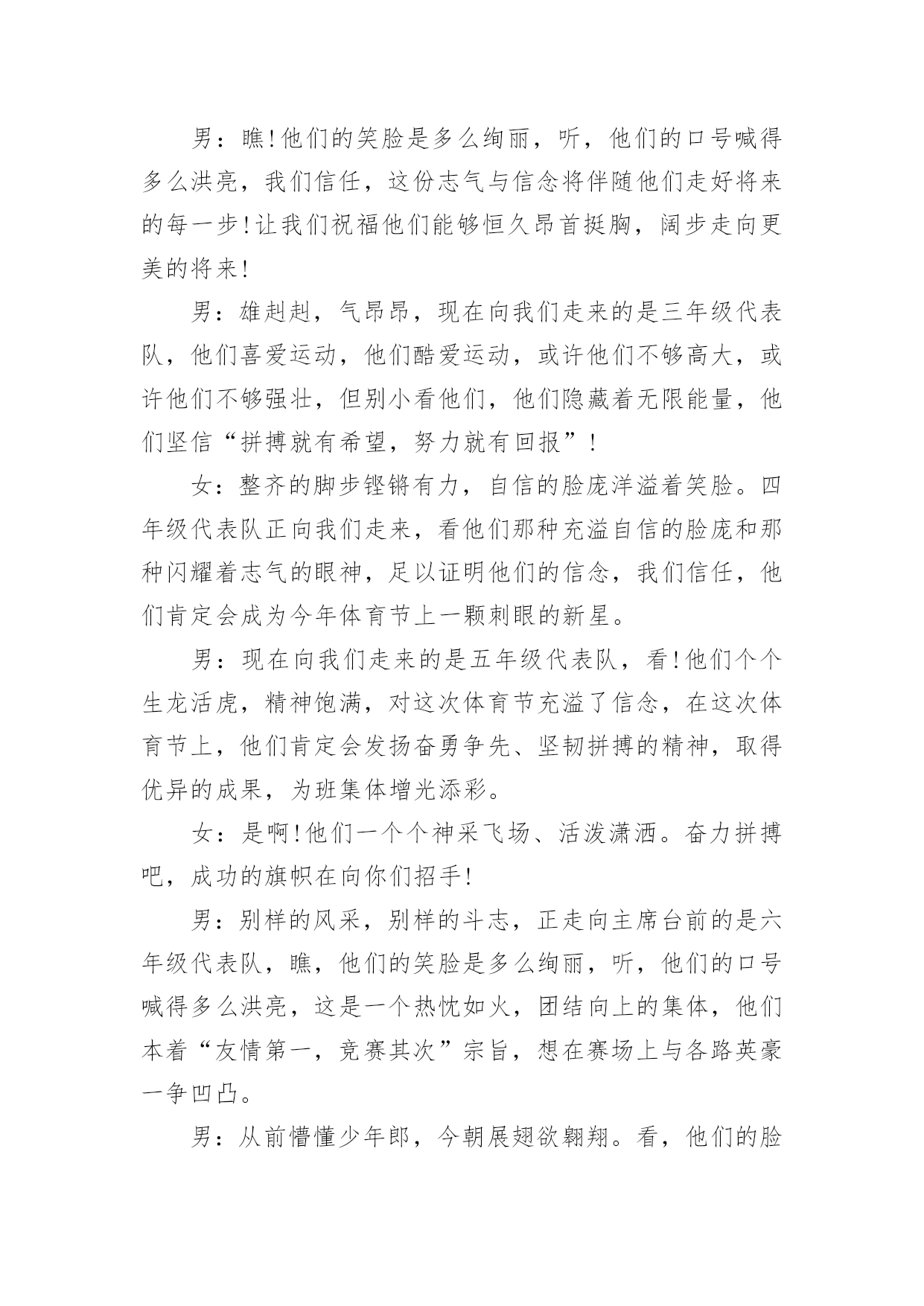 男：瞧!他们的笑脸是多么绚丽，听，他们的口号喊得多么洪亮，我们信任，这份志气与信念将伴随他们走好将来的每一步!让我们祝福他们能够恒久昂首挺胸，阔步走向更美的将来!

男：雄赳赳，气昂昂，现在向我们走来的是三年级代表队，他们喜爱运动，他们酷爱运动，或许他们不够高大，或许他们不够强壮，但别小看他们，他们隐藏着无限能量，他们坚信“拼搏就有希望，努力就有回报”!

女：整齐的脚步铿锵有力，自信的脸庞洋溢着笑脸。四年级代表队正向我们走来，看他们那种充溢自信的脸庞和那种闪耀着志气的眼神，足以证明他们的信念，我们信任，他们肯定会成为今年体育节上一颗刺眼的新星。

男：现在向我们走来的是五年级代表队，看!他们个个生龙活虎，精神饱满，对这次体育节充溢了信念，在这次体育节上，他们肯定会发扬奋勇争先、坚韧拼搏的精神，取得优异的成果，为班集体增光添彩。

女：是啊!他们一个个神采飞场、活泼潇洒。奋力拼搏吧，成功的旗帜在向你们招手!

男：别样的风采，别样的斗志，正走向主席台前的是六年级代表队，瞧，他们的笑脸是多么绚丽，听，他们的口号喊得多么洪亮，这是一个热忱如火，团结向上的集体，他们本着“友情第一，竞赛其次”宗旨，想在赛场上与各路英豪一争凹凸。

男：从前懵懂少年郎，今朝展翅欲翱翔。看，他们的脸